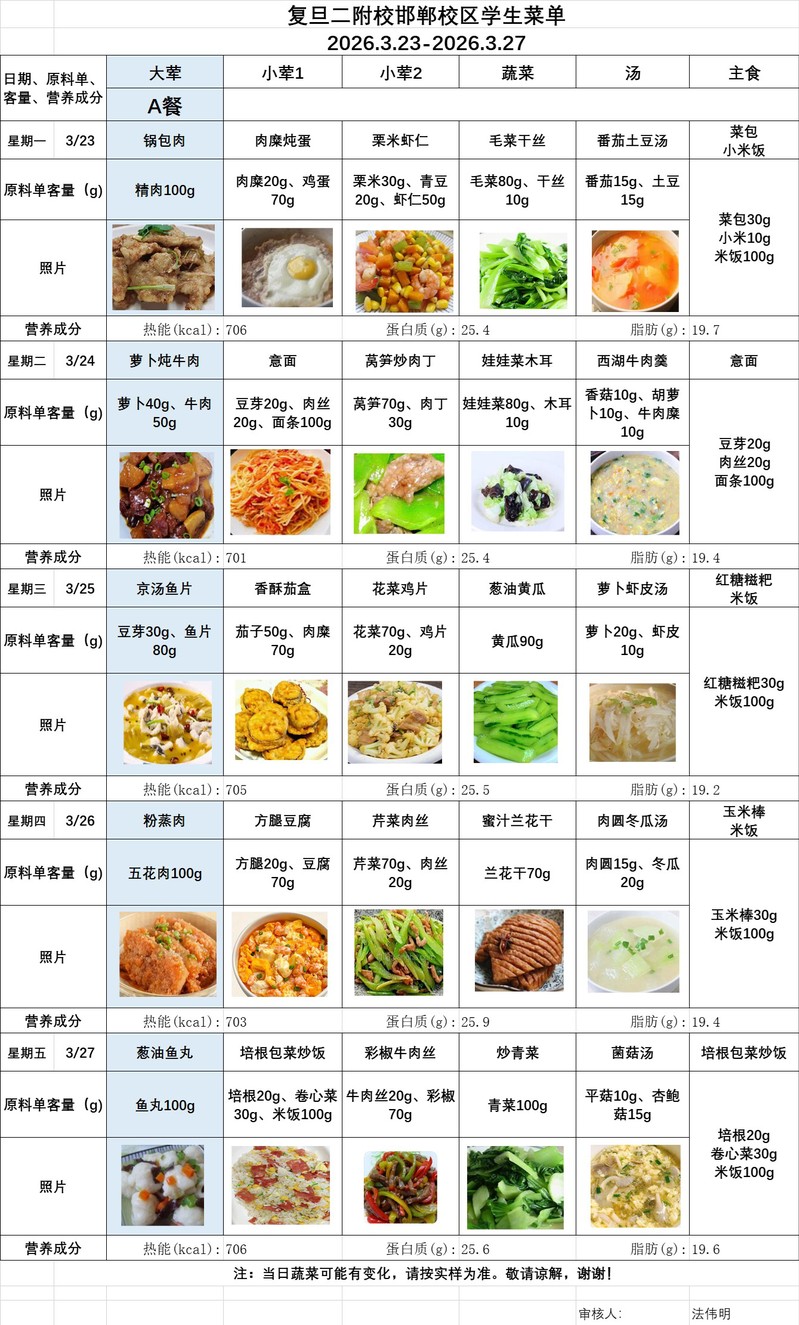 复旦二附校邯郸校区学生菜单
2026.3.23-2026.3.27

| 日期、原料单、客量、营养成分 | 大荤 | 小荤1 | 小荤2 | 蔬菜 | 汤 | 主食 |
|---|---|---|---|---|---|---|
| | A餐 | | | | | |
| 星期一 3/23 | 锅包肉 | 肉糜炖蛋 | 栗米虾仁 | 毛菜干丝 | 番茄土豆汤 | 菜包 小米饭 |
| 原料单客量（g） | 精肉100g | 肉糜20g、鸡蛋70g | 栗米30g、青豆20g、虾仁50g | 毛菜80g、干丝10g | 番茄15g、土豆15g | 菜包30g 小米10g 米饭100g |
| 照片 | | | | | | |
| 营养成分 | 热能(kcal)：706 | | 蛋白质(g)：25.4 | | 脂肪(g)：19.7 | |
| 星期二 3/24 | 萝卜炖牛肉 | 意面 | 莴笋炒肉丁 | 娃娃菜木耳 | 西湖牛肉羹 | 意面 |
| 原料单客量（g） | 萝卜40g、牛肉50g | 豆芽20g、肉丝20g、面条100g | 莴笋70g、肉丁30g | 娃娃菜80g、木耳10g | 香菇10g、胡萝卜10g、牛肉糜10g | 豆芽20g 肉丝20g 面条100g |
| 照片 | | | | | | |
| 营养成分 | 热能(kcal)：701 | | 蛋白质(g)：25.4 | | 脂肪(g)：19.4 | |
| 星期三 3/25 | 京汤鱼片 | 香酥茄盒 | 花菜鸡片 | 葱油黄瓜 | 萝卜虾皮汤 | 红糖糍粑 米饭 |
| 原料单客量（g） | 豆芽30g、鱼片80g | 茄子50g、肉糜70g | 花菜70g、鸡片20g | 黄瓜90g | 萝卜20g、虾皮10g | 红糖糍粑30g 米饭100g |
| 照片 | | | | | | |
| 营养成分 | 热能(kcal)：705 | | 蛋白质(g)：25.5 | | 脂肪(g)：19.2 | |
| 星期四 3/26 | 粉蒸肉 | 方腿豆腐 | 芹菜肉丝 | 蜜汁兰花干 | 肉圆冬瓜汤 | 玉米棒 米饭 |
| 原料单客量（g） | 五花肉100g | 方腿20g、豆腐70g | 芹菜70g、肉丝20g | 兰花干70g | 肉圆15g、冬瓜20g | 玉米棒30g 米饭100g |
| 照片 | | | | | | |
| 营养成分 | 热能(kcal)：703 | | 蛋白质(g)：25.9 | | 脂肪(g)：19.4 | |
| 星期五 3/27 | 葱油鱼丸 | 培根包菜炒饭 | 彩椒牛肉丝 | 炒青菜 | 菌菇汤 | 培根包菜炒饭 |
| 原料单客量（g） | 鱼丸100g | 培根20g、卷心菜30g、米饭100g | 牛肉丝20g、彩椒70g | 青菜100g | 平菇10g、杏鲍菇15g | 培根20g 卷心菜30g 米饭100g |
| 照片 | | | | | | |
| 营养成分 | 热能(kcal)：706 | | 蛋白质(g)：25.6 | | 脂肪(g)：19.6 | |

注：当日蔬菜可能有变化，请按实样为准。敬请谅解，谢谢！

审核人： 法伟明